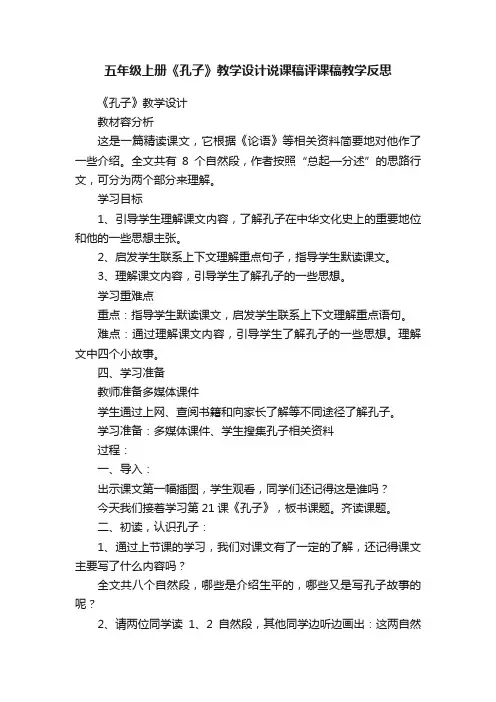 五年级上册《孔子》教学设计说课稿评课稿教学反思

《孔子》教学设计

教材容分析

这是一篇精读课文，它根据《论语》等相关资料简要地对他作了一些介绍。全文共有 8 个自然段，作者按照“总起—分述”的思路行文，可分为两个部分来理解。

学习目标

1、引导学生理解课文内容，了解孔子在中华文化史上的重要地位和他的一些思想主张。

2、启发学生联系上下文理解重点句子，指导学生默读课文。

3、理解课文内容，引导学生了解孔子的一些思想。

学习重难点

重点：指导学生默读课文，启发学生联系上下文理解重点语句。

难点：通过理解课文内容，引导学生了解孔子的一些思想。理解文中四个小故事。

四、学习准备

教师准备多媒体课件

学生通过上网、查阅书籍和向家长了解等不同途径了解孔子。

学习准备：多媒体课件、学生搜集孔子相关资料

过程：

一、导入：

出示课文第一幅插图，学生观看，同学们还记得这是谁吗？

今天我们接着学习第 21 课《孔子》，板书课题。齐读课题。

二、初读，认识孔子：

1、通过上节课的学习，我们对课文有了一定的了解，还记得课文主要写了什么内容吗？

全文共八个自然段，哪些是介绍生平的，哪些又是写孔子故事的呢？

2、请两位同学读 1、2 自然段，其他同学边听边画出：这两自然